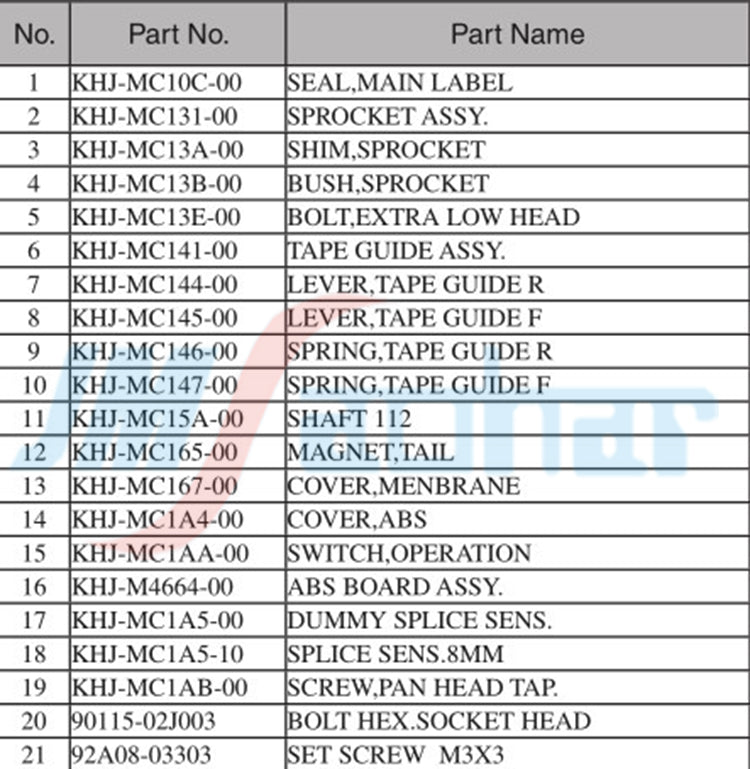 | No. | Part No. | Part Name |
|---|---|---|
| 1 | KHJ-MC10C-00 | SEAL,MAIN LABEL |
| 2 | KHJ-MC131-00 | SPROCKET ASSY. |
| 3 | KHJ-MC13A-00 | SHIM,SPROCKET |
| 4 | KHJ-MC13B-00 | BUSH,SPROCKET |
| 5 | KHJ-MC13E-00 | BOLT,EXTRA LOW HEAD |
| 6 | KHJ-MC141-00 | TAPE GUIDE ASSY. |
| 7 | KHJ-MC144-00 | LEVER,TAPE GUIDE R |
| 8 | KHJ-MC145-00 | LEVER,TAPE GUIDE F |
| 9 | KHJ-MC146-00 | SPRING,TAPE GUIDE R |
| 10 | KHJ-MC147-00 | SPRING,TAPE GUIDE F |
| 11 | KHJ-MC15A-00 | SHAFT 112 |
| 12 | KHJ-MC165-00 | MAGNET,TAIL |
| 13 | KHJ-MC167-00 | COVER,MENBRANE |
| 14 | KHJ-MC1A4-00 | COVER,ABS |
| 15 | KHJ-MC1AA-00 | SWITCH,OPERATION |
| 16 | KHJ-M4664-00 | ABS BOARD ASSY. |
| 17 | KHJ-MC1A5-00 | DUMMY SPLICE SENS. |
| 18 | KHJ-MC1A5-10 | SPLICE SENS.8MM |
| 19 | KHJ-MC1AB-00 | SCREW,PAN HEAD TAP. |
| 20 | 90115-02J003 | BOLT HEX.SOCKET HEAD |
| 21 | 92A08-03303 | SET SCREW M3X3 |